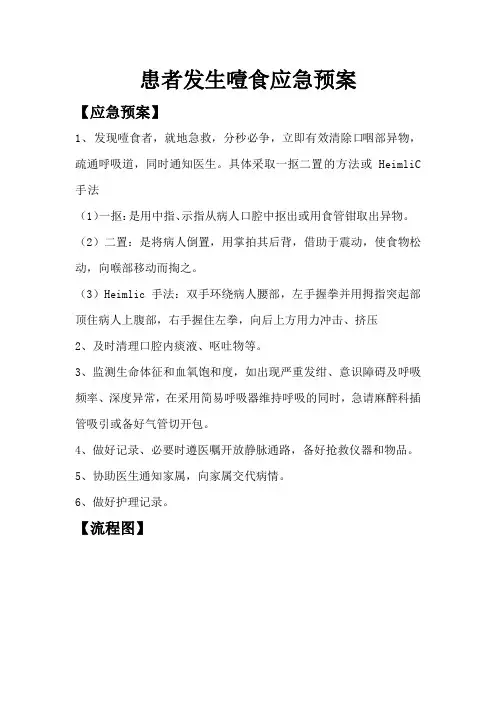 患者发生噎食应急预案

【应急预案】

1、发现噎食者，就地急救，分秒必争，立即有效清除口咽部异物，疏通呼吸道，同时通知医生。具体采取一抠二置的方法或 HeimliC 手法

（1）一抠：是用中指、示指从病人口腔中抠出或用食管钳取出异物。

（2）二置：是将病人倒置，用掌拍其后背，借助于震动，使食物松动，向喉部移动而掏之。

（3）Heimlic 手法：双手环绕病人腰部，左手握拳并用拇指突起部顶住病人上腹部，右手握住左拳，向后上方用力冲击、挤压

2、及时清理口腔内痰液、呕吐物等。

3、监测生命体征和血氧饱和度，如出现严重发绀、意识障碍及呼吸频率、深度异常，在采用简易呼吸器维持呼吸的同时，急请麻醉科插管吸引或备好气管切开包。

4、做好记录、必要时遵医嘱开放静脉通路，备好抢救仪器和物品。

5、协助医生通知家属，向家属交代病情。

6、做好护理记录。

【流程图】